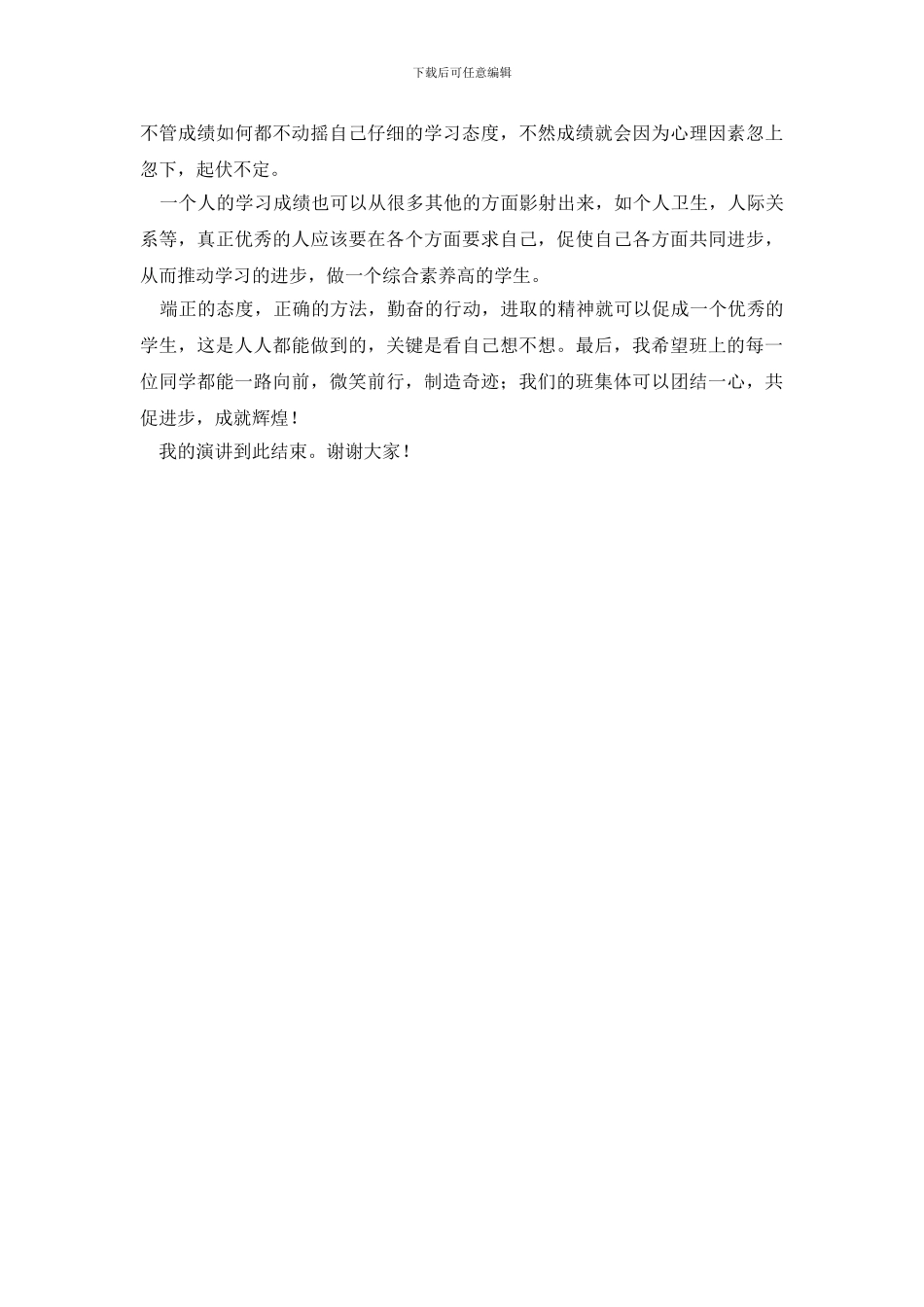 下载后可任意编辑

不管成绩如何都不动摇自己仔细的学习态度，不然成绩就会因为心理因素忽上忽下，起伏不定。

一个人的学习成绩也可以从很多其他的方面影射出来，如个人卫生，人际关系等，真正优秀的人应该要在各个方面要求自己，促使自己各方面共同进步，从而推动学习的进步，做一个综合素养高的学生。

端正的态度，正确的方法，勤奋的行动，进取的精神就可以促成一个优秀的学生，这是人人都能做到的，关键是看自己想不想。最后，我希望班上的每一位同学都能一路向前，微笑前行，制造奇迹；我们的班集体可以团结一心，共促进步，成就辉煌！

我的演讲到此结束。谢谢大家！